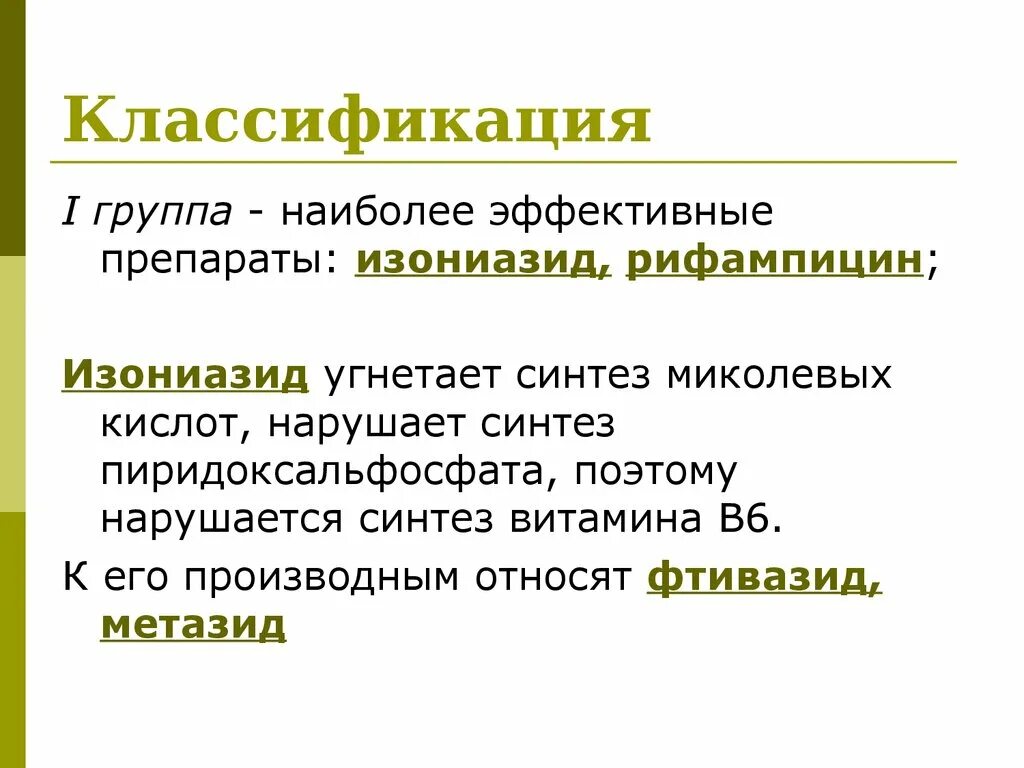 Классификация

I группа - наиболее эффективные препараты: изониазид, рифампицин;

Изониазид угнетает синтез миколевых кислот, нарушает синтез пиридоксальфосфата, поэтому нарушается синтез витамина В6.

К его производным относят фтивазид, метазид